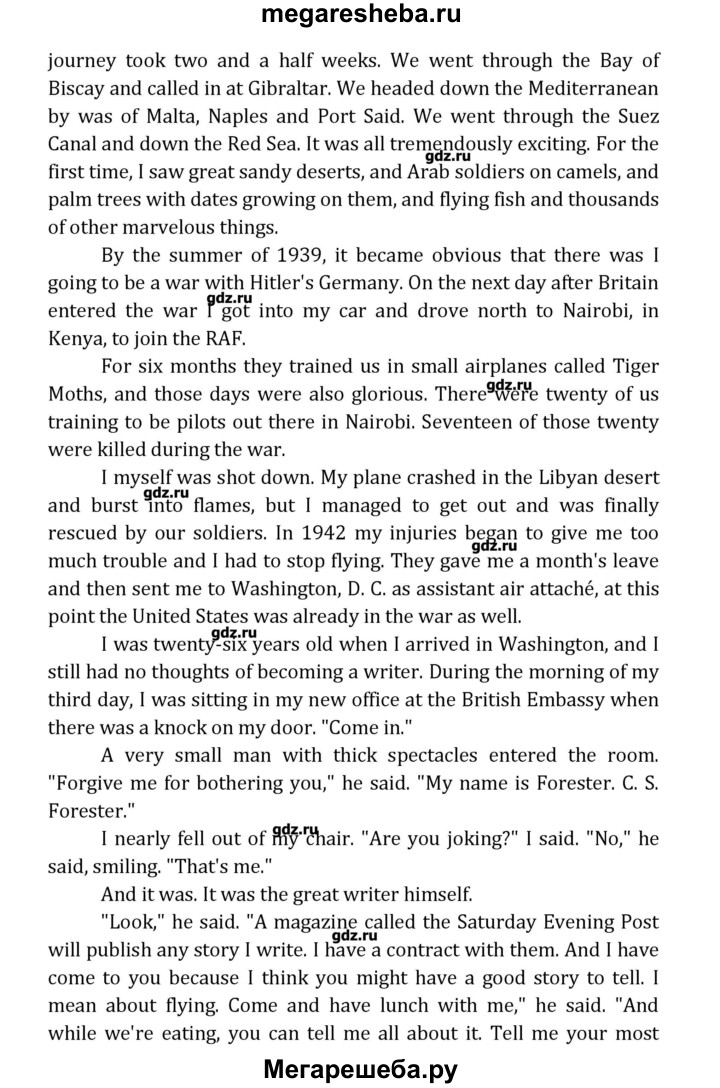 megaresheba.ru

journey took two and a half weeks. We went through the Bay of Biscay and called in at Gibraltar. We headed down the Mediterranean by was of Malta, Naples and Port Said. We went through the Suez Canal and down the Red Sea. It was all tremendously exciting. For the first time, I saw great sandy deserts, and Arab soldiers on camels, and palm trees with dates growing on them, and flying fish and thousands of other marvelous things.

gdz.ru

By the summer of 1939, it became obvious that there was I going to be a war with Hitler's Germany. On the next day after Britain entered the war I got into my car and drove north to Nairobi, in Kenya, to join the RAF.

gdz.ru

For six months they trained us in small airplanes called Tiger Moths, and those days were also glorious. There were twenty of us training to be pilots out there in Nairobi. Seventeen of those twenty were killed during the war.

gdz.ru

I myself was shot down. My plane crashed in the Libyan desert and burst into flames, but I managed to get out and was finally rescued by our soldiers. In 1942 my injuries began to give me too much trouble and I had to stop flying. They gave me a month's leave and then sent me to Washington, D. C. as assistant air attaché, at this point the United States was already in the war as well.

gdz.ru

gdz.ru

I was twenty-six years old when I arrived in Washington, and I still had no thoughts of becoming a writer. During the morning of my third day, I was sitting in my new office at the British Embassy when there was a knock on my door. "Come in."

gdz.ru

A very small man with thick spectacles entered the room. "Forgive me for bothering you," he said. "My name is Forester. C. S. Forester."

I nearly fell out of my chair. "Are you joking?" I said. "No," he said, smiling. "That's me."

gdz.ru

And it was. It was the great writer himself.

"Look," he said. "A magazine called the Saturday Evening Post will publish any story I write. I have a contract with them. And I have come to you because I think you might have a good story to tell. I mean about flying. Come and have lunch with me," he said. "And while we're eating, you can tell me all about it. Tell me your most

gdz.ru

Мегарешеба.ру